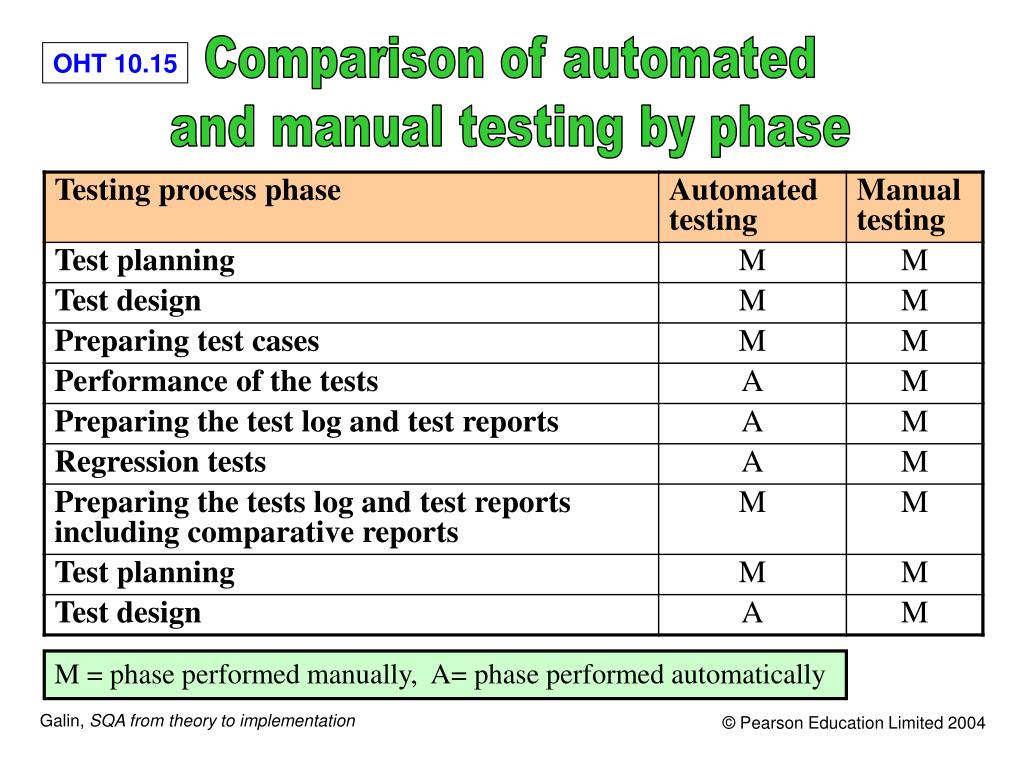 OHT 10.15

Comparison of automated and manual testing by phase

| Testing process phase | Automated testing | Manual testing |
|---|---|---|
| Test planning | M | M |
| Test design | M | M |
| Preparing test cases | M | M |
| Performance of the tests | A | M |
| Preparing the test log and test reports | A | M |
| Regression tests | A | M |
| Preparing the tests log and test reports including comparative reports | M | M |
| Test planning | M | M |
| Test design | A | M |

M = phase performed manually, A= phase performed automatically

Galin, SQA from theory to implementation

© Pearson Education Limited 2004